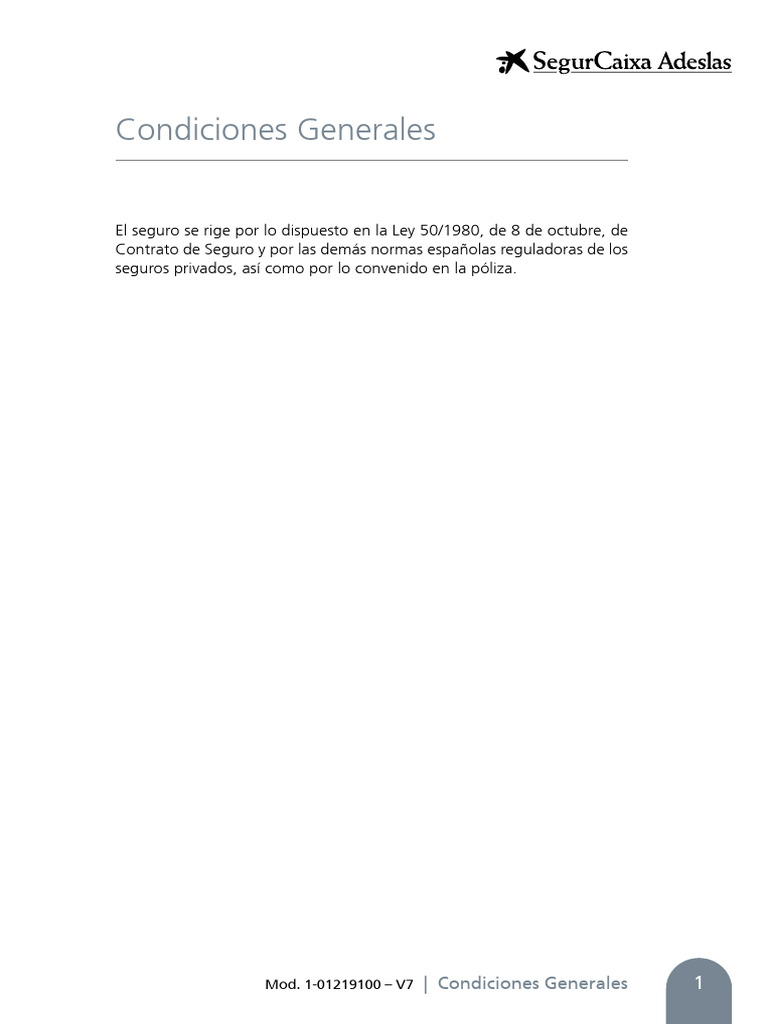 SegurCaixa Adeslas

Condiciones Generales

El seguro se rige por lo dispuesto en la Ley 50/1980, de 8 de octubre, de Contrato de Seguro y por las demás normas españolas reguladoras de los seguros privados, así como por lo convenido en la póliza.

Mod. 1-01219100 – V7 | Condiciones Generales

1